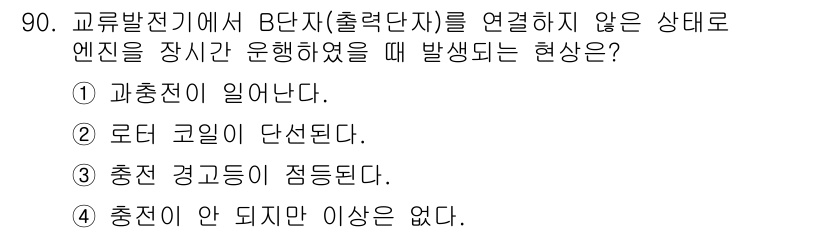 90. 교류발전기에서 B단자(출력단자)를 연결하지 않은 상태로 엔진을 장시간 운행하였을 때 발생되는 현상은?

① 과충전이 일어난다.

② 로터 코일이 단선된다.

③ 충전 경고등이 점등된다.

④ 충전이 안 되지만 이상은 없다.